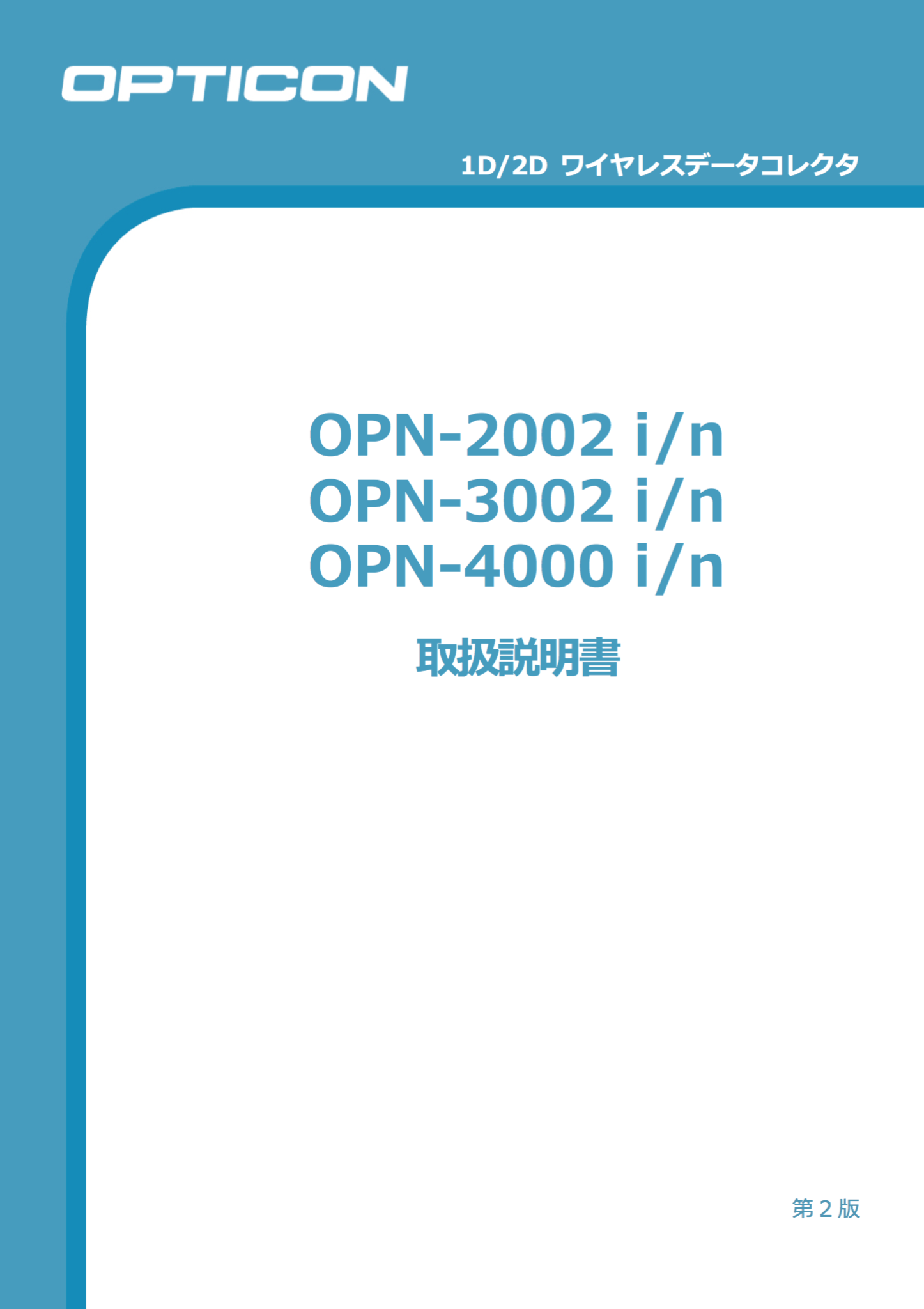 OPTICON

1D/2D ワイヤレスデータコレクタ

OPN-2002 i/n
OPN-3002 i/n
OPN-4000 i/n

取扱説明書

第 2 版